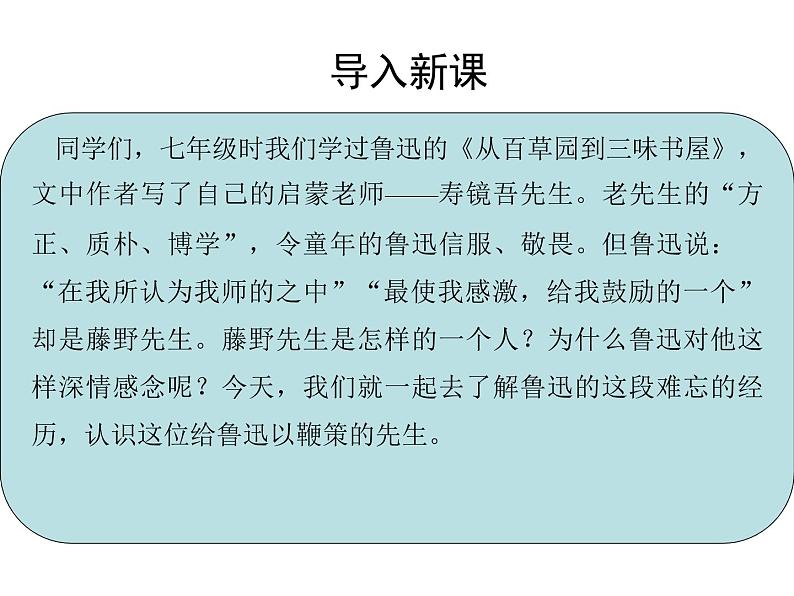 导入新课

同学们，七年级时我们学过鲁迅的《从百草园到三味书屋》，文中作者写了自己的启蒙老师——寿镜吾先生。老先生的“方正、质朴、博学”，令童年的鲁迅信服、敬畏。但鲁迅说：“在我所认为我师的之中”“最使我感激，给我鼓励的一个”却是藤野先生。藤野先生是怎样的一个人？为什么鲁迅对他这样深情感念呢？今天，我们就一起去了解鲁迅的这段难忘的经历，认识这位给鲁迅以鞭策的先生。